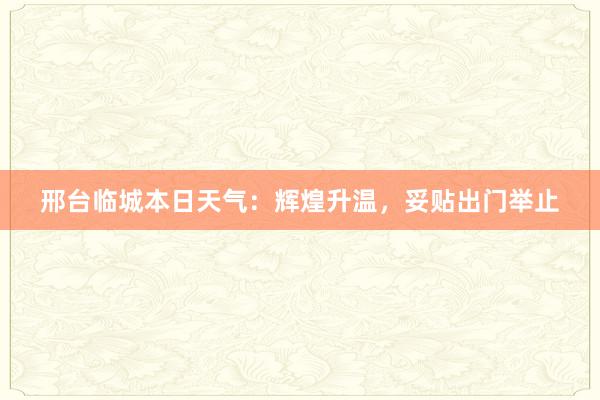 邢台临城本日天气：辉煌升温，妥贴出门举止